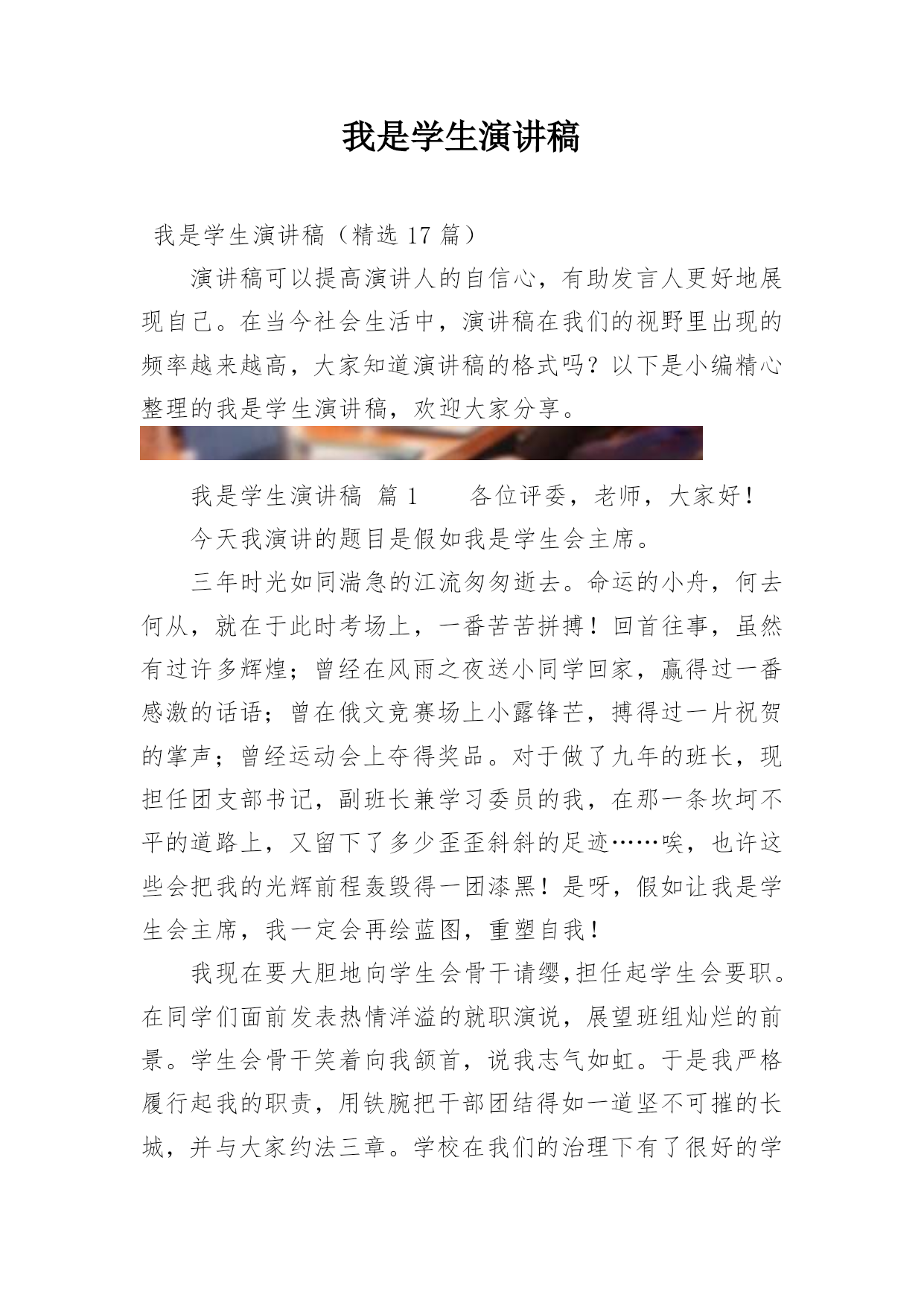 我是学生演讲稿

我是学生演讲稿（精选 17 篇）

演讲稿可以提高演讲人的自信心，有助发言人更好地展现自己。在当今社会生活中，演讲稿在我们的视野里出现的频率越来越高，大家知道演讲稿的格式吗？以下是小编精心整理的我是学生演讲稿，欢迎大家分享。

我是学生演讲稿 篇 1　　各位评委，老师，大家好！

今天我演讲的题目是假如我是学生会主席。

三年时光如同湍急的江流匆匆逝去。命运的小舟，何去何从，就在于此时考场上，一番苦苦拼搏！回首往事，虽然有过许多辉煌；曾经在风雨之夜送小同学回家，赢得过一番感激的话语；曾在俄文竞赛场上小露锋芒，搏得过一片祝贺的掌声；曾经运动会上夺得奖品。对于做了九年的班长，现担任团支部书记，副班长兼学习委员的我，在那一条坎坷不平的道路上，又留下了多少歪歪斜斜的足迹……唉，也许这些会把我的光辉前程轰毁得一团漆黑！是呀，假如让我是学生会主席，我一定会再绘蓝图，重塑自我！

我现在要大胆地向学生会骨干请缨,担任起学生会要职。在同学们面前发表热情洋溢的就职演说，展望班组灿烂的前景。学生会骨干笑着向我颔首，说我志气如虹。于是我严格履行起我的职责，用铁腕把干部团结得如一道坚不可摧的长城，并与大家约法三章。学校在我们的治理下有了很好的学